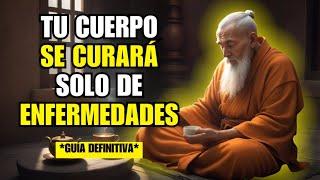 TU CUERPO SE CURARÁ SOLO DE ENFERMEDADES

*GUÍA DEFINITIVA*